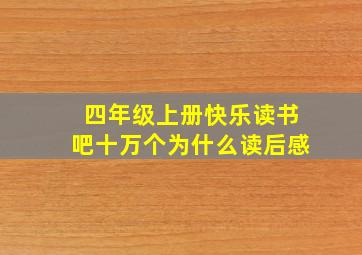 四年级上册快乐读书吧十万个为什么读后感